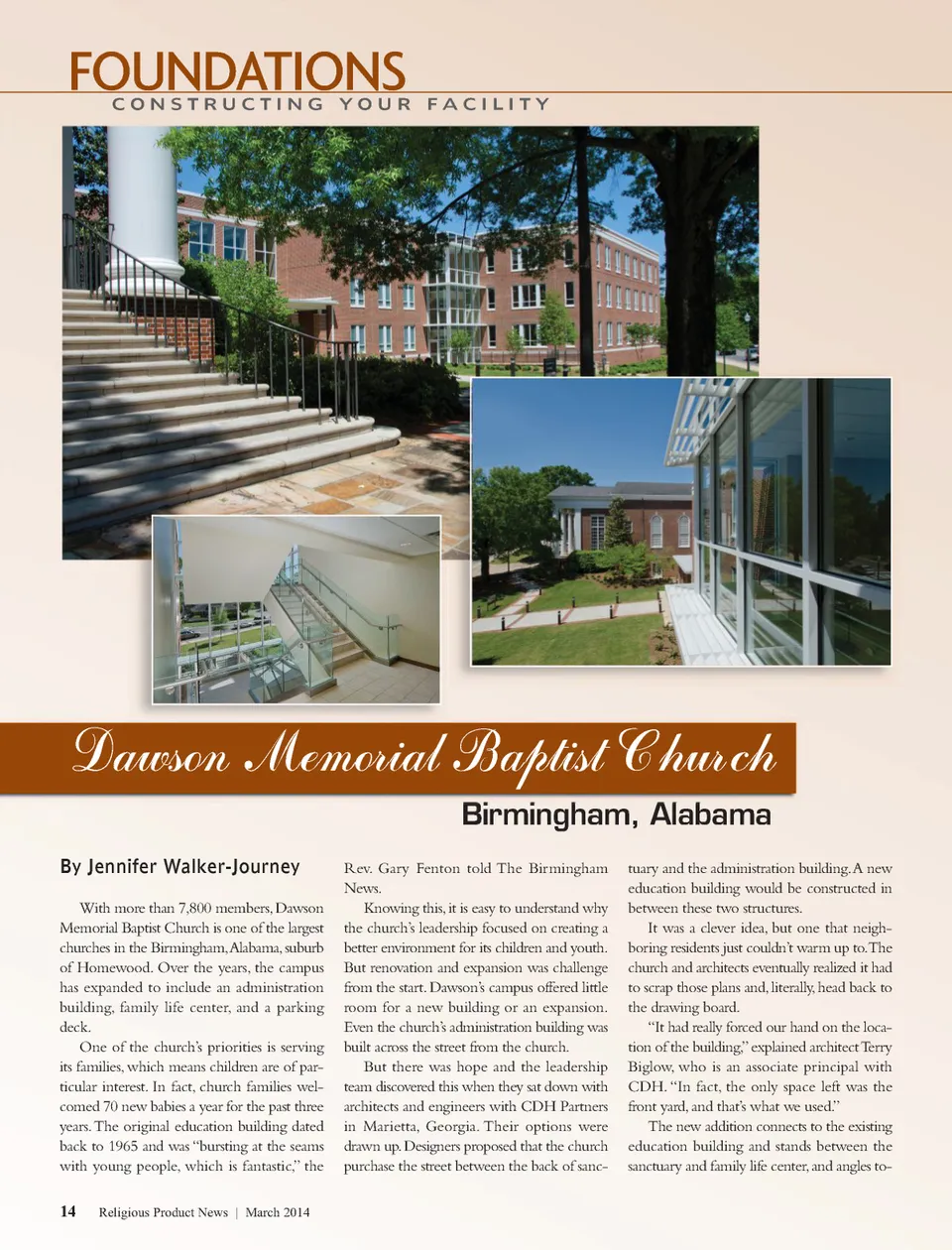 FOUNDATIONS
CONSTRUCTING YOUR FACILITY

Dawson Memorial Baptist Church
Birmingham, Alabama

By Jennifer Walker-Journey

With more than 7,800 members, Dawson Memorial Baptist Church is one of the largest churches in the Birmingham, Alabama, suburb of Homewood. Over the years, the campus has expanded to include an administration building, family life center, and a parking deck.

One of the church's priorities is serving its families, which means children are of particular interest. In fact, church families welcomed 70 new babies a year for the past three years. The original education building dated back to 1965 and was "bursting at the seams with young people, which is fantastic," the Rev. Gary Fenton told The Birmingham News.

Knowing this, it is easy to understand why the church's leadership focused on creating a better environment for its children and youth. But renovation and expansion was challenge from the start. Dawson's campus offered little room for a new building or an expansion. Even the church's administration building was built across the street from the church.

But there was hope and the leadership team discovered this when they sat down with architects and engineers with CDH Partners in Marietta, Georgia. Their options were drawn up. Designers proposed that the church purchase the street between the back of sanctuary and the administration building. A new education building would be constructed in between these two structures.

It was a clever idea, but one that neighboring residents just couldn't warm up to. The church and architects eventually realized it had to scrap those plans and, literally, head back to the drawing board.

"It had really forced our hand on the location of the building," explained architect Terry Biglow, who is an associate principal with CDH. "In fact, the only space left was the front yard, and that's what we used."

The new addition connects to the existing education building and stands between the sanctuary and family life center, and angles to-

14 Religious Product News | March 2014